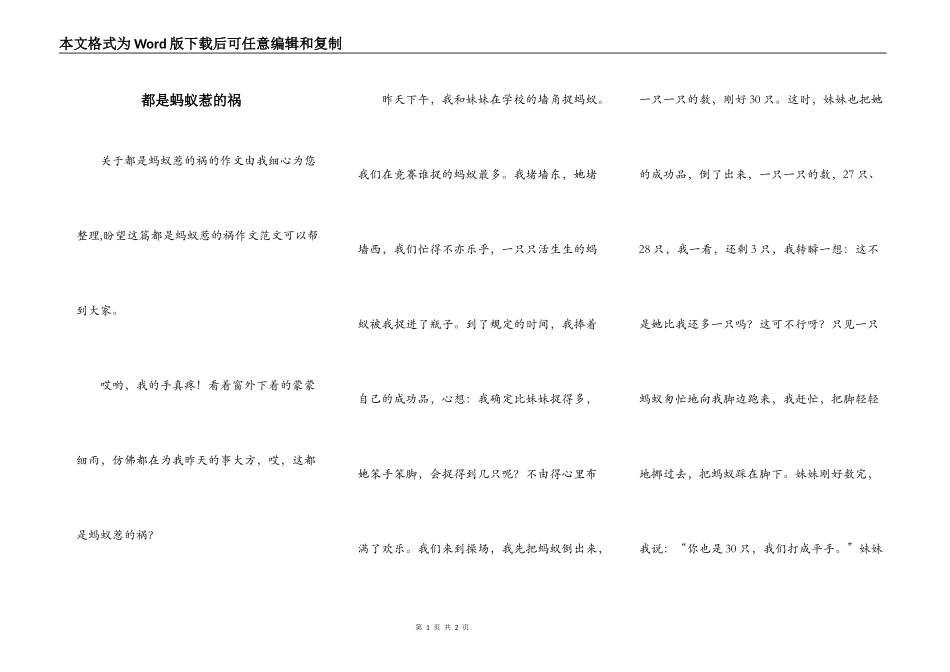 本文格式为Word版下载后可任意编辑和复制

都是蚂蚁惹的祸

关于都是蚂蚁惹的祸的作文由我细心为您整理,盼望这篇都是蚂蚁惹的祸作文范文可以帮到大家。

哎哟，我的手真疼！看着窗外下着的蒙蒙细雨，仿佛都在为我昨天的事大方，哎，这都是蚂蚁惹的祸?

昨天下午，我和妹妹在学校的墙角捉蚂蚁。我们在竞赛谁捉的蚂蚁最多。我堵墙东，她堵墙西，我们忙得不亦乐乎，一只只活生生的蚂蚁被我捉进了瓶子。到了规定的时间，我捧着自己的成功品，心想：我确定比妹妹捉得多，她笨手笨脚，会捉得到几只呢？不由得心里布满了欢乐。我们来到操场，我先把蚂蚁倒出来，一只一只的数，刚好30只。这时，妹妹也把她的成功品，倒了出来，一只一只的数，27只、28只，我一看，还剩3只，我转瞬一想：这不是她比我还多一只吗？这可不行呀？只见一只蚂蚁匆忙地向我脚边跑来，我赶忙，把脚轻轻地挪过去，把蚂蚁踩在脚下。妹妹刚好数完，我说：“你也是30只，我们打成平手。”妹妹

第 1 页 共 2 页